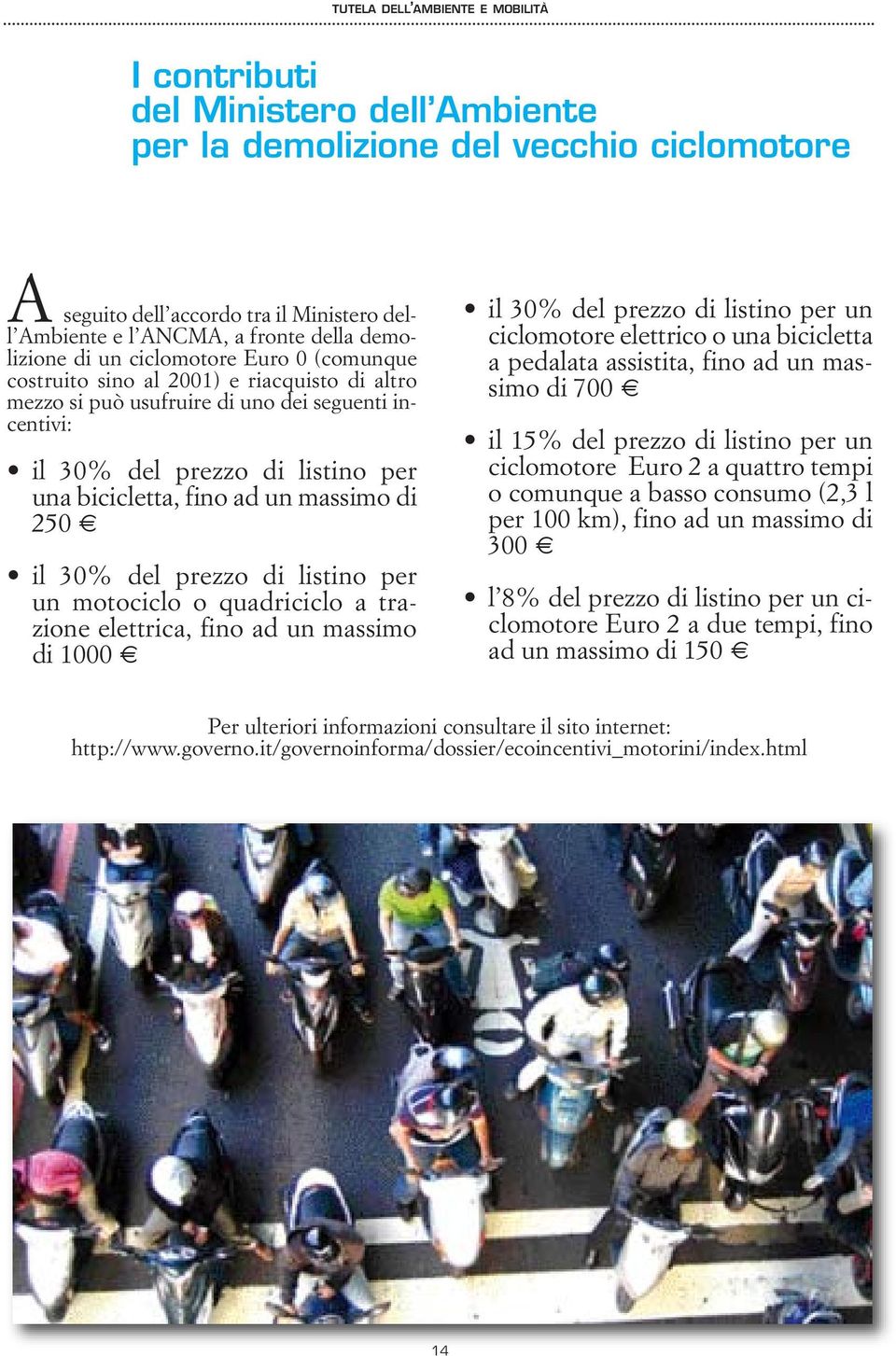 TUTELA DELL'AMBIENTE E MOBILITÀ

I contributi del Ministero dell'Ambiente per la demolizione del vecchio ciclomotore

A seguito dell'accordo tra il Ministero dell'Ambiente e l'ANCMA, a fronte della demolizione di un ciclomotore Euro 0 (comunque costruito sino al 2001) e riacquisto di altro mezzo si può usufruire di uno dei seguenti incentivi:

• il 30% del prezzo di listino per una bicicletta, fino ad un massimo di 250 €

• il 30% del prezzo di listino per un motociclo o quadriciclo a trazione elettrica, fino ad un massimo di 1000 €

• il 30% del prezzo di listino per un ciclomotore elettrico o una bicicletta a pedalata assistita, fino ad un massimo di 700 €

• il 15% del prezzo di listino per un ciclomotore Euro 2 a quattro tempi o comunque a basso consumo (2,3 l per 100 km), fino ad un massimo di 300 €

• l'8% del prezzo di listino per un ciclomotore Euro 2 a due tempi, fino ad un massimo di 150 €

Per ulteriori informazioni consultare il sito internet: http://www.governo.it/governoinforma/dossier/ecoincentivi_motorini/index.html

14